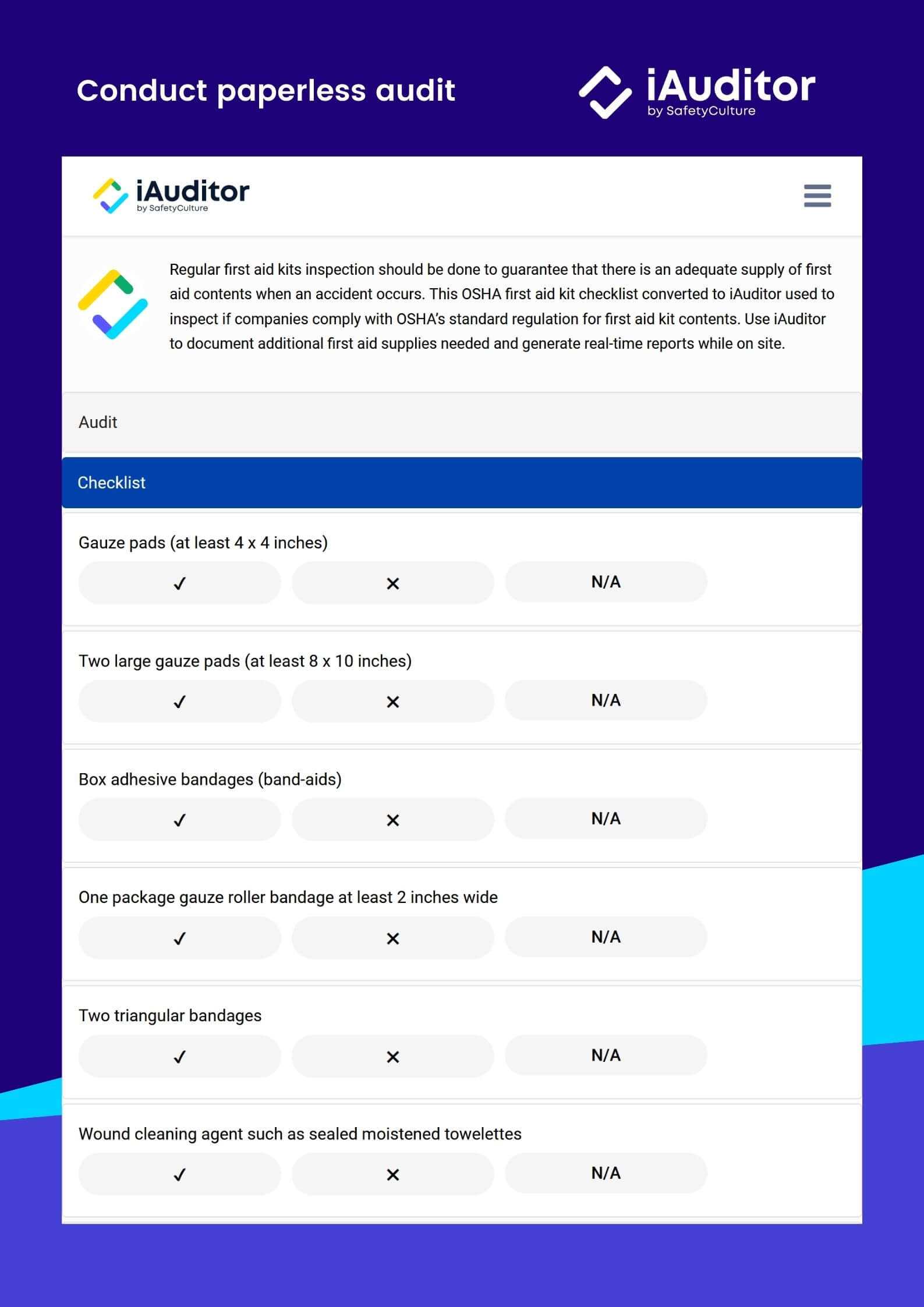 Conduct paperless audit

iAuditor
by SafetyCulture

iAuditor
by SafetyCulture

Regular first aid kits inspection should be done to guarantee that there is an adequate supply of first aid contents when an accident occurs. This OSHA first aid kit checklist converted to iAuditor used to inspect if companies comply with OSHA's standard regulation for first aid kit contents. Use iAuditor to document additional first aid supplies needed and generate real-time reports while on site.

Audit

Checklist

Gauze pads (at least 4 x 4 inches)

✓ ✕ N/A

Two large gauze pads (at least 8 x 10 inches)

✓ ✕ N/A

Box adhesive bandages (band-aids)

✓ ✕ N/A

One package gauze roller bandage at least 2 inches wide

✓ ✕ N/A

Two triangular bandages

✓ ✕ N/A

Wound cleaning agent such as sealed moistened towelettes

✓ ✕ N/A